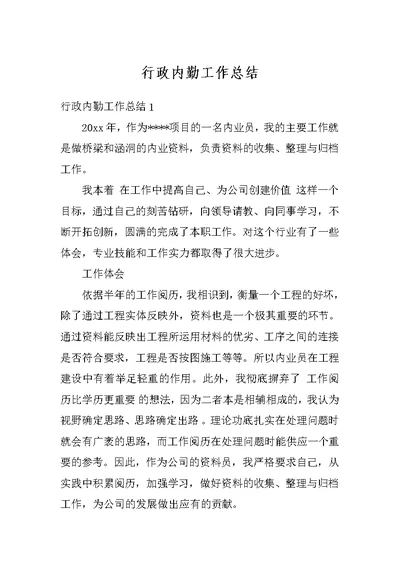 行政内勤工作总结

行政内勤工作总结 1

20xx 年，作为****项目的一名内业员，我的主要工作就是做桥梁和涵洞的内业资料，负责资料的收集、整理与归档工作。

我本着 在工作中提高自己、为公司创建价值 这样一个目标，通过自己的刻苦钻研，向领导请教、向同事学习，不断开拓创新，圆满的完成了本职工作。对这个行业有了一些体会，专业技能和工作实力都取得了很大进步。

工作体会

依据半年的工作阅历，我相识到，衡量一个工程的好坏，除了通过工程实体反映外，资料也是一个极其重要的环节。通过资料能反映出工程所运用材料的优劣、工序之间的连接是否符合要求，工程是否按图施工等等。所以内业员在工程建设中有着举足轻重的作用。此外，我彻底摒弃了 工作阅历比学历更重要 的想法，因为二者本是相辅相成的，我认为视野确定思路、思路确定出路 。理论功底扎实在处理问题时就会有广袤的思路，而工作阅历在处理问题时能供应一个重要的参考。因此，作为公司的资料员，我严格要求自己，从实践中积累阅历，加强学习，做好资料的收集、整理与归档工作，为公司的发展做出应有的贡献。